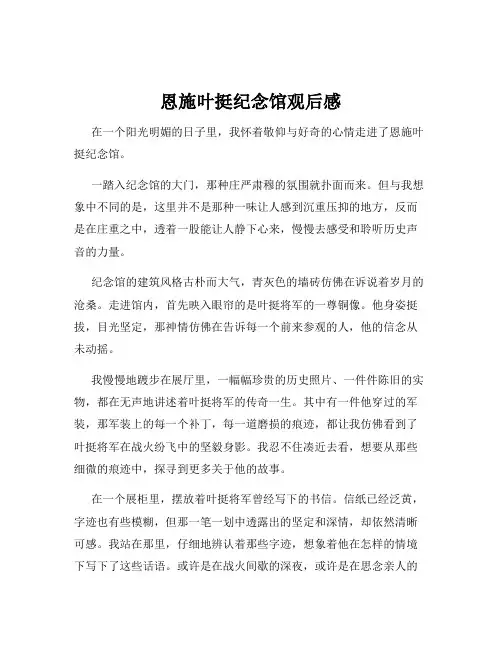 恩施叶挺纪念馆观后感

在一个阳光明媚的日子里，我怀着敬仰与好奇的心情走进了恩施叶挺纪念馆。

一踏入纪念馆的大门，那种庄严肃穆的氛围就扑面而来。但与我想象中不同的是，这里并不是那种一味让人感到沉重压抑的地方，反而是在庄重之中，透着一股能让人静下心来，慢慢去感受和聆听历史声音的力量。

纪念馆的建筑风格古朴而大气，青灰色的墙砖仿佛在诉说着岁月的沧桑。走进馆内，首先映入眼帘的是叶挺将军的一尊铜像。他身姿挺拔，目光坚定，那神情仿佛在告诉每一个前来参观的人，他的信念从未动摇。

我慢慢地踱步在展厅里，一幅幅珍贵的历史照片、一件件陈旧的实物，都在无声地讲述着叶挺将军的传奇一生。其中有一件他穿过的军装，那军装上的每一个补丁，每一道磨损的痕迹，都让我仿佛看到了叶挺将军在战火纷飞中的坚毅身影。我忍不住凑近去看，想要从那些细微的痕迹中，探寻到更多关于他的故事。

在一个展柜里，摆放着叶挺将军曾经写下的书信。信纸已经泛黄，字迹也有些模糊，但那一笔一划中透露出的坚定和深情，却依然清晰可感。我站在那里，仔细地辨认着那些字迹，想象着他在怎样的情境下写下了这些话语。或许是在战火间歇的深夜，或许是在思念亲人的